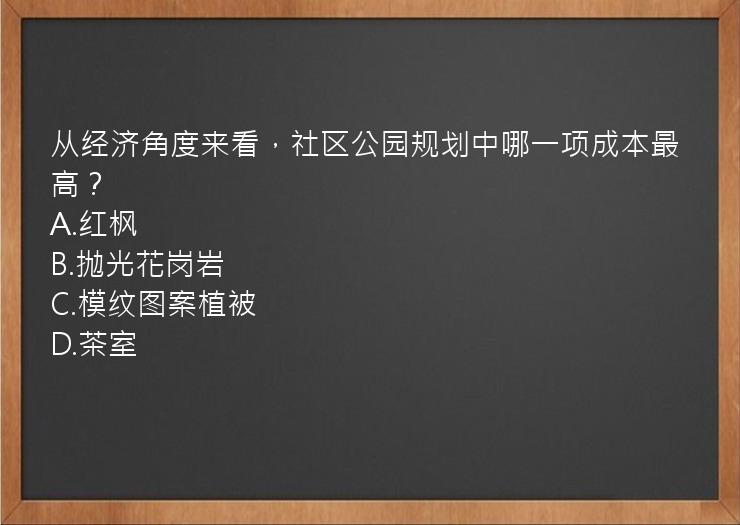 从经济角度来看，社区公园规划中哪一项成本最高？
A.红枫
B.抛光花岗岩
C.模纹图案植被
D.茶室